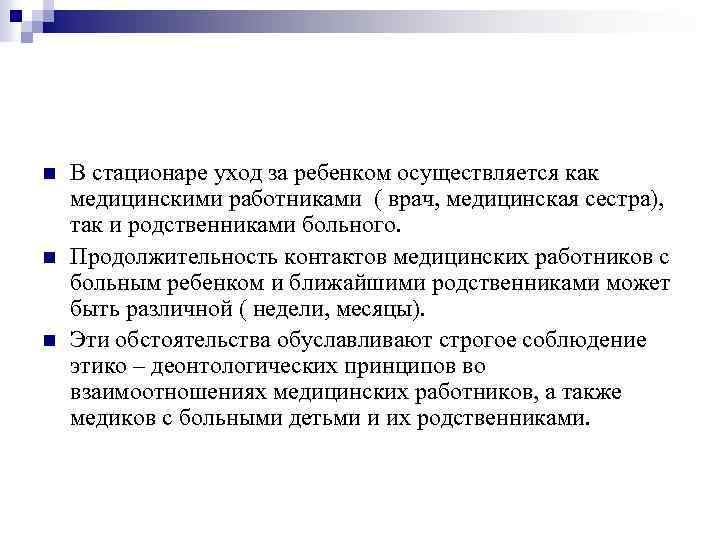 В стационаре уход за ребенком осуществляется как медицинскими работниками ( врач, медицинская сестра), так и родственниками больного.

Продолжительность контактов медицинских работников с больным ребенком и ближайшими родственниками может быть различной ( недели, месяцы).

Эти обстоятельства обуславливают строгое соблюдение этико – деонтологических принципов во взаимоотношениях медицинских работников, а также медиков с больными детьми и их родственниками.